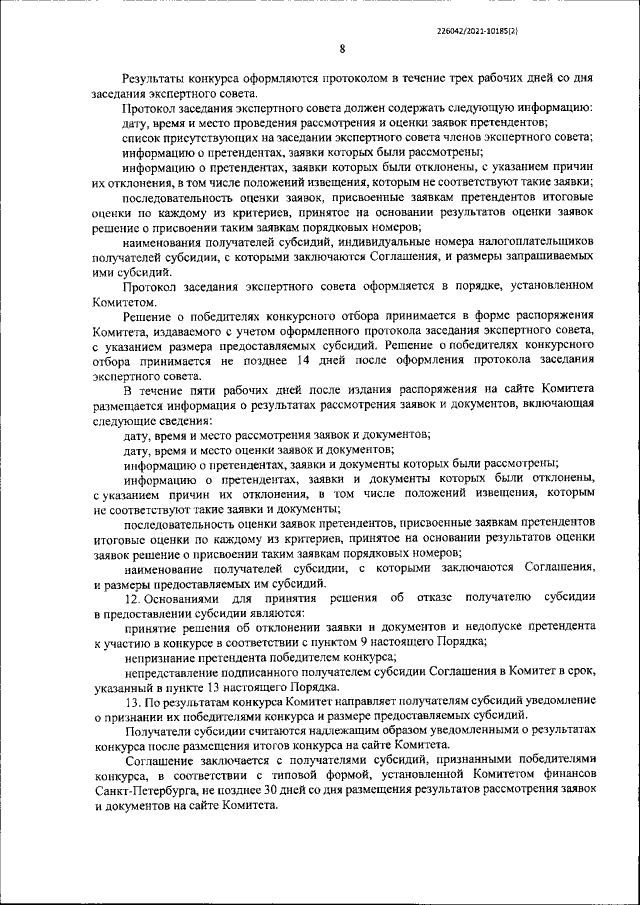 226042/2021-10185(2)

8

Результаты конкурса оформляются протоколом в течение трех рабочих дней со дня заседания экспертного совета.

Протокол заседания экспертного совета должен содержать следующую информацию:

дату, время и место проведения рассмотрения и оценки заявок претендентов;

список присутствующих на заседании экспертного совета членов экспертного совета;

информацию о претендентах, заявки которых были рассмотрены;

информацию о претендентах, заявки которых были отклонены, с указанием причин их отклонения, в том числе положений извещения, которым не соответствуют такие заявки;

последовательность оценки заявок, присвоенные заявкам претендентов итоговые оценки по каждому из критериев, принятое на основании результатов оценки заявок решение о присвоении таким заявкам порядковых номеров;

наименования получателей субсидий, индивидуальные номера налогоплательщиков получателей субсидии, с которыми заключаются Соглашения, и размеры запрашиваемых ими субсидий.

Протокол заседания экспертного совета оформляется в порядке, установленном Комитетом.

Решение о победителях конкурсного отбора принимается в форме распоряжения Комитета, издаваемого с учетом оформленного протокола заседания экспертного совета, с указанием размера предоставляемых субсидий. Решение о победителях конкурсного отбора принимается не позднее 14 дней после оформления протокола заседания экспертного совета.

В течение пяти рабочих дней после издания распоряжения на сайте Комитета размещается информация о результатах рассмотрения заявок и документов, включающая следующие сведения:

дату, время и место рассмотрения заявок и документов;

дату, время и место оценки заявок и документов;

информацию о претендентах, заявки и документы которых были рассмотрены;

информацию о претендентах, заявки и документы которых были отклонены, с указанием причин их отклонения, в том числе положений извещения, которым не соответствуют такие заявки и документы;

последовательность оценки заявок претендентов, присвоенные заявкам претендентов итоговые оценки по каждому из критериев, принятое на основании результатов оценки заявок решение о присвоении таким заявкам порядковых номеров;

наименование получателей субсидии, с которыми заключаются Соглашения, и размеры предоставляемых им субсидий.

12. Основаниями для принятия решения об отказе получателю субсидии в предоставлении субсидии являются:

принятие решения об отклонении заявки и документов и недопуске претендента к участию в конкурсе в соответствии с пунктом 9 настоящего Порядка;

непризнание претендента победителем конкурса;

непредставление подписанного получателем субсидии Соглашения в Комитет в срок, указанный в пункте 13 настоящего Порядка.

13. По результатам конкурса Комитет направляет получателям субсидий уведомление о признании их победителями конкурса и размере предоставляемых субсидий.

Получатели субсидии считаются надлежащим образом уведомленными о результатах конкурса после размещения итогов конкурса на сайте Комитета.

Соглашение заключается с получателями субсидий, признанными победителями конкурса, в соответствии с типовой формой, установленной Комитетом финансов Санкт-Петербурга, не позднее 30 дней со дня размещения результатов рассмотрения заявок и документов на сайте Комитета.